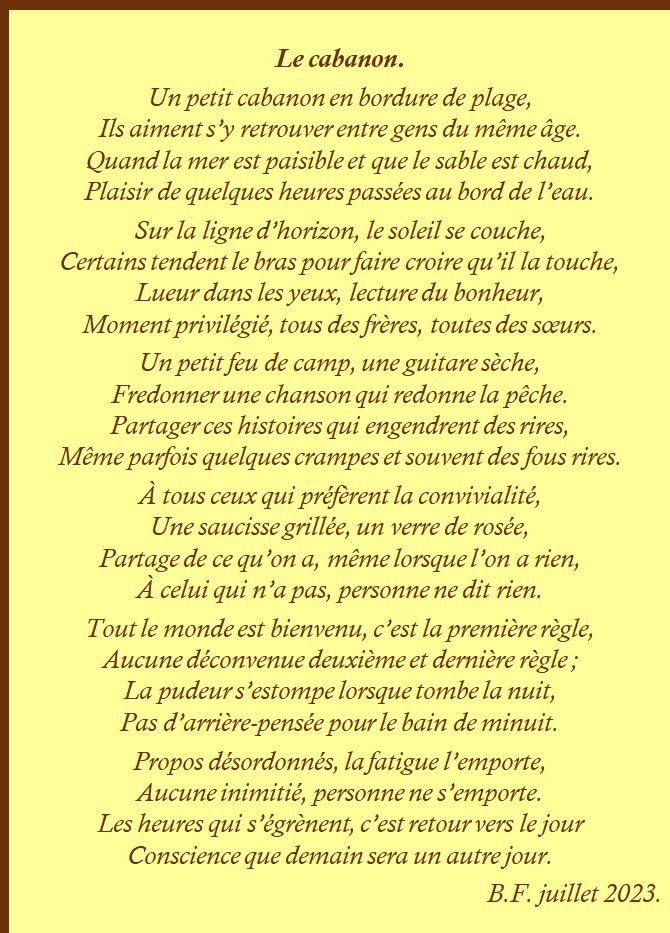 Le cabanon.

Un petit cabanon en bordure de plage,
Ils aiment s’y retrouver entre gens du même âge.
Quand la mer est paisible et que le sable est chaud,
Plaisir de quelques heures passées au bord de l’eau.

Sur la ligne d’horizon, le soleil se couche,
Certains tendent le bras pour faire croire qu’il la touche,
Lueur dans les yeux, lecture du bonheur,
Moment privilégié, tous des frères, toutes des sœurs.

Un petit feu de camp, une guitare sèche,
Fredonner une chanson qui redonne la pêche.
Partager ces histoires qui engendrent des rires,
Même parfois quelques crampes et souvent des fous rires.

À tous ceux qui préfèrent la convivialité,
Une saucisse grillée, un verre de rosée,
Partage de ce qu’on a, même lorsque l’on a rien,
À celui qui n’a pas, personne ne dit rien.

Tout le monde est bienvenu, c’est la première règle,
Aucune déconvenue deuxième et dernière règle ;
La pudeur s’estompe lorsque tombe la nuit,
Pas d’arrière-pensée pour le bain de minuit.

Propos désordonnés, la fatigue l’emporte,
Aucune inimitié, personne ne s’emporte.
Les heures qui s’égrènent, c’est retour vers le jour
Conscience que demain sera un autre jour.

B.F. juillet 2023.